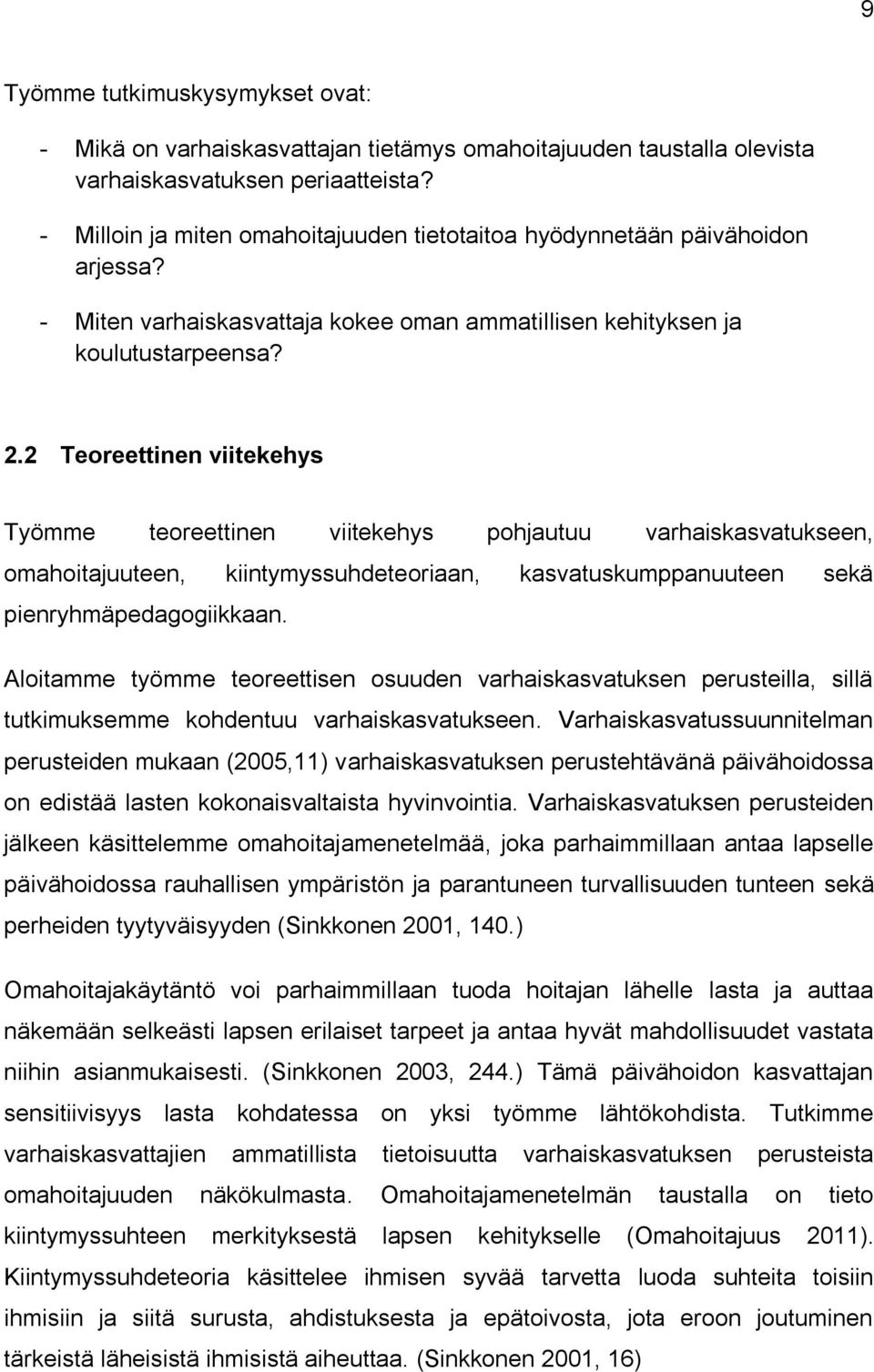 9

Työmme tutkimuskysymykset ovat:

- Mikä on varhaiskasvattajan tietämys omahoitajuuden taustalla olevista varhaiskasvatuksen periaatteista?
- Milloin ja miten omahoitajuuden tietotaitoa hyödynnetään päivähoidon arjessa?
- Miten varhaiskasvattaja kokee oman ammatillisen kehityksen ja koulutustarpeensa?

2.2 Teoreettinen viitekehys

Työmme teoreettinen viitekehys pohjautuu varhaiskasvatukseen, omahoitajuuteen, kiintymyssuhdeteoriaan, kasvatuskumppanuuteen sekä pienryhmäpedagogiikkaan.

Aloitamme työmme teoreettisen osuuden varhaiskasvatuksen perusteilla, sillä tutkimuksemme kohdentuu varhaiskasvatukseen. Varhaiskasvatussuunnitelman perusteiden mukaan (2005,11) varhaiskasvatuksen perustehtävänä päivähoidossa on edistää lasten kokonaisvaltaista hyvinvointia. Varhaiskasvatuksen perusteiden jälkeen käsittelemme omahoitajamenetelmää, joka parhaimmillaan antaa lapselle päivähoidossa rauhallisen ympäristön ja parantuneen turvallisuuden tunteen sekä perheiden tyytyväisyyden (Sinkkonen 2001, 140.)

Omahoitajakäytäntö voi parhaimmillaan tuoda hoitajan lähelle lasta ja auttaa näkemään selkeästi lapsen erilaiset tarpeet ja antaa hyvät mahdollisuudet vastata niihin asianmukaisesti. (Sinkkonen 2003, 244.) Tämä päivähoidon kasvattajan sensitiivisyys lasta kohdatessa on yksi työmme lähtökohdista. Tutkimme varhaiskasvattajien ammatillista tietoisuutta varhaiskasvatuksen perusteista omahoitajuuden näkökulmasta. Omahoitajamenetelmän taustalla on tieto kiintymyssuhteen merkityksestä lapsen kehitykselle (Omahoitajuus 2011). Kiintymyssuhdeteoria käsittelee ihmisen syvää tarvetta luoda suhteita toisiin ihmisiin ja siitä surusta, ahdistuksesta ja epätoivosta, jota eroon joutuminen tärkeistä läheisistä ihmisistä aiheuttaa. (Sinkkonen 2001, 16)